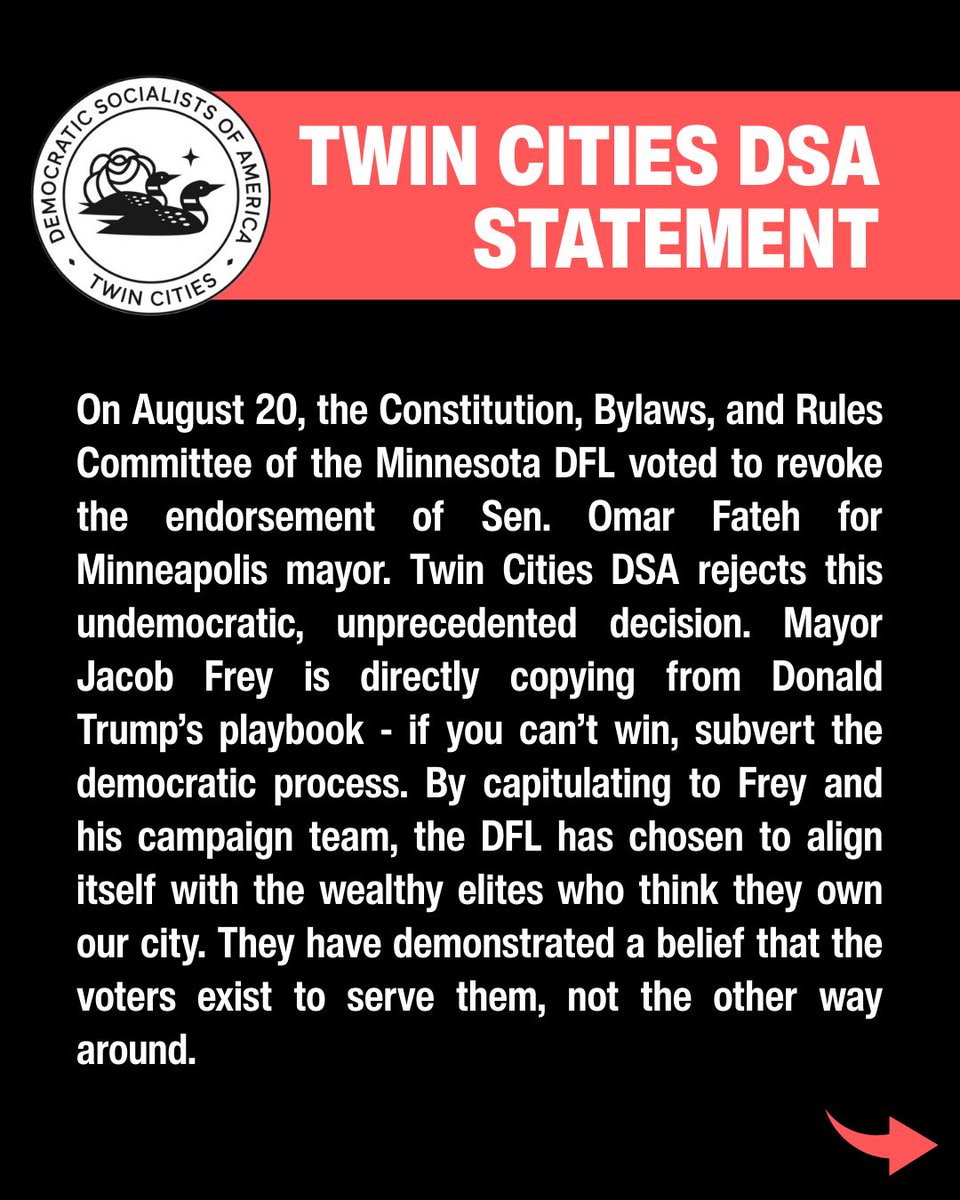 DEMOCRATIC SOCIALISTS OF AMERICA
TWIN CITIES

TWIN CITIES DSA STATEMENT

On August 20, the Constitution, Bylaws, and Rules Committee of the Minnesota DFL voted to revoke the endorsement of Sen. Omar Fateh for Minneapolis mayor. Twin Cities DSA rejects this undemocratic, unprecedented decision. Mayor Jacob Frey is directly copying from Donald Trump's playbook - if you can't win, subvert the democratic process. By capitulating to Frey and his campaign team, the DFL has chosen to align itself with the wealthy elites who think they own our city. They have demonstrated a belief that the voters exist to serve them, not the other way around.